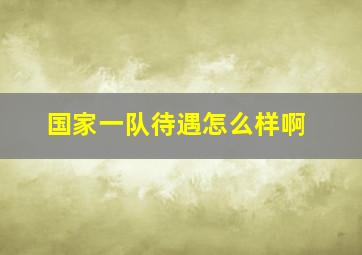 国家一队待遇怎么样啊